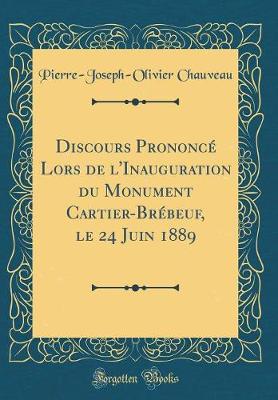 Pierre-Joseph-Olivier Chauveau

Discours Prononcé Lors de l'Inauguration du Monument Cartier-Brébeuf, le 24 Juin 1889

Forgotten Books